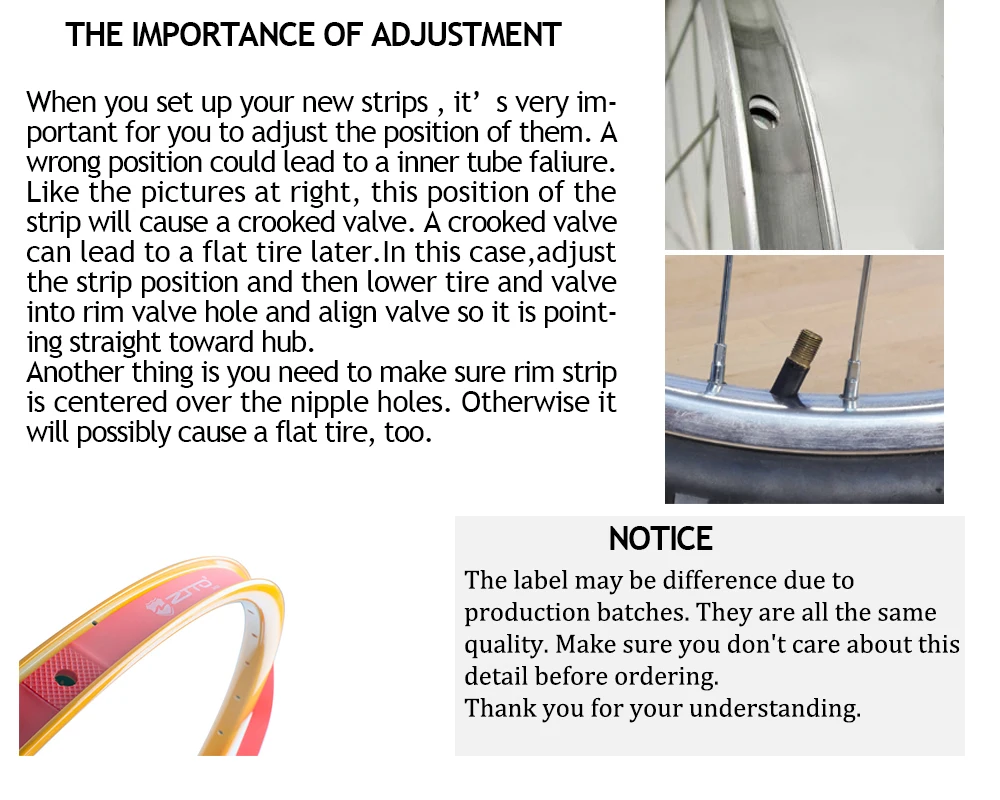 THE IMPORTANCE OF ADJUSTMENT

When you set up your new strips , it’ s very important for you to adjust the position of them. A wrong position could lead to a inner tube faliure. Like the pictures at right, this position of the strip will cause a crooked valve. A crooked valve can lead to a flat tire later.In this case,adjust the strip position and then lower tire and valve into rim valve hole and align valve so it is pointing straight toward hub.
Another thing is you need to make sure rim strip is centered over the nipple holes. Otherwise it will possibly cause a flat tire, too.

ZTTO

NOTICE
The label may be difference due to production batches. They are all the same quality. Make sure you don't care about this detail before ordering.
Thank you for your understanding.